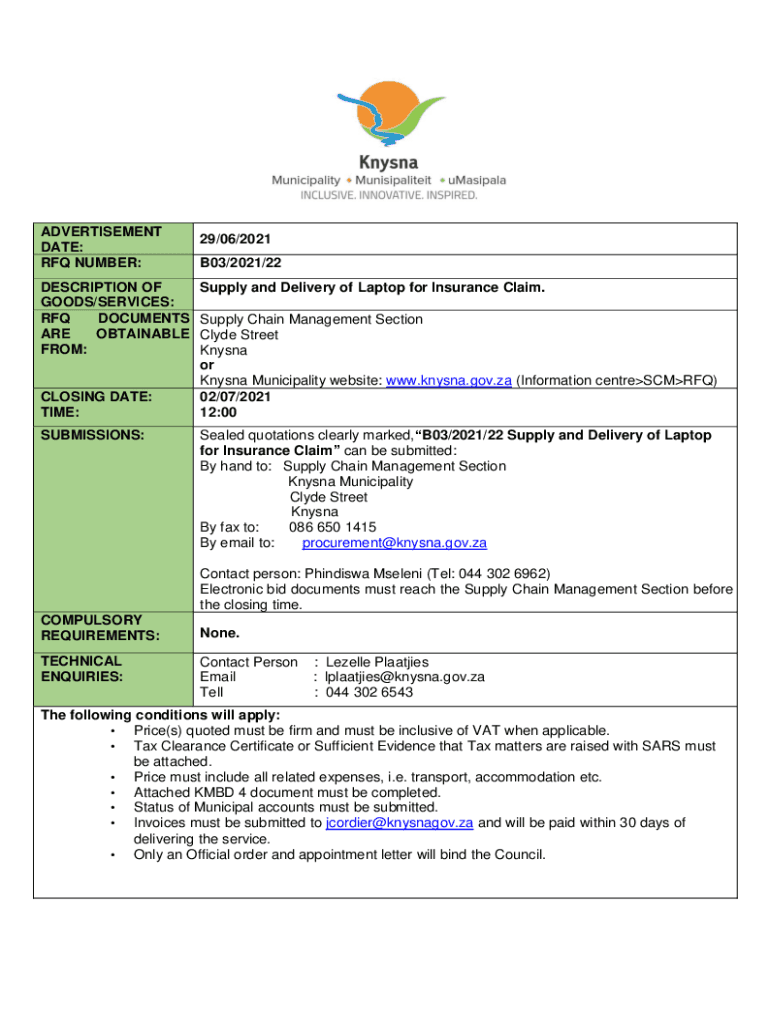 Knysna
Municipality • Munisipaliteit • uMasipala
INCLUSIVE. INNOVATIVE. INSPIRED.

| | |
|---|---|
| ADVERTISEMENT DATE: | 29/06/2021 |
| RFQ NUMBER: | B03/2021/22 |
| DESCRIPTION OF GOODS/SERVICES: | Supply and Delivery of Laptop for Insurance Claim. |
| RFQ DOCUMENTS ARE OBTAINABLE FROM: | Supply Chain Management Section Clyde Street Knysna or Knysna Municipality website: www.knysna.gov.za (Information centre>SCM>RFQ) |
| CLOSING DATE: TIME: | 02/07/2021 12:00 |
| SUBMISSIONS: | Sealed quotations clearly marked, "B03/2021/22 Supply and Delivery of Laptop for Insurance Claim" can be submitted: By hand to: Supply Chain Management Section Knysna Municipality Clyde Street Knysna By fax to: 086 650 1415 By email to: procurement@knysna.gov.za Contact person: Phindiswa Mseleni (Tel: 044 302 6962) Electronic bid documents must reach the Supply Chain Management Section before the closing time. |
| COMPULSORY REQUIREMENTS: | None. |
| TECHNICAL ENQUIRIES: | Contact Person : Lezelle Plaatjies Email : lplaatjies@knysna.gov.za Tell : 044 302 6543 |

The following conditions will apply:
• Price(s) quoted must be firm and must be inclusive of VAT when applicable.
• Tax Clearance Certificate or Sufficient Evidence that Tax matters are raised with SARS must be attached.
• Price must include all related expenses, i.e. transport, accommodation etc.
• Attached KMBD 4 document must be completed.
• Status of Municipal accounts must be submitted.
• Invoices must be submitted to jcordier@knysnagov.za and will be paid within 30 days of delivering the service.
• Only an Official order and appointment letter will bind the Council.